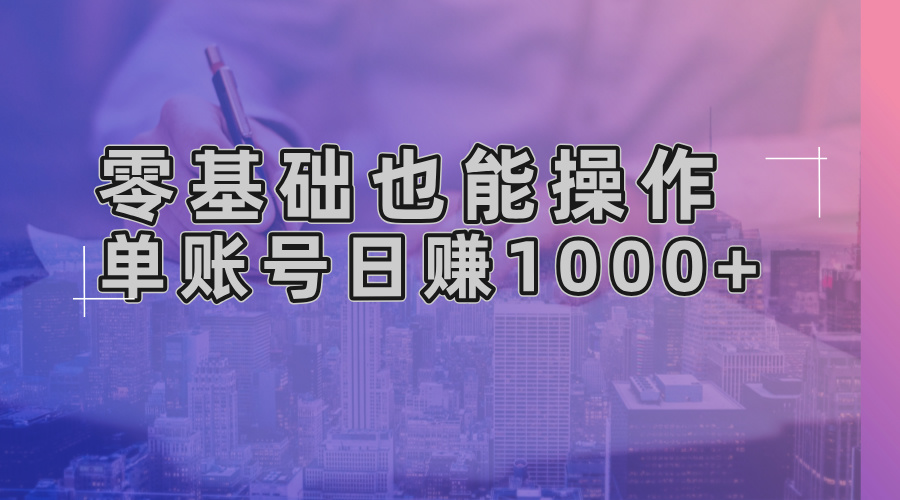 零基础也能操作
单账号日赚1000+